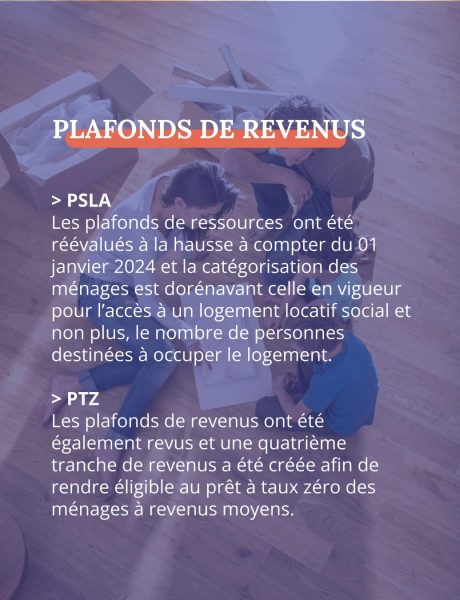 PLAFONDS DE REVENUS

> PSLA
Les plafonds de ressources ont été réévalués à la hausse à compter du 01 janvier 2024 et la catégorisation des ménages est dorénavant celle en vigueur pour l'accès à un logement locatif social et non plus, le nombre de personnes destinées à occuper le logement.

> PTZ
Les plafonds de revenus ont été également revus et une quatrième tranche de revenus a été créée afin de rendre éligible au prêt à taux zéro des ménages à revenus moyens.